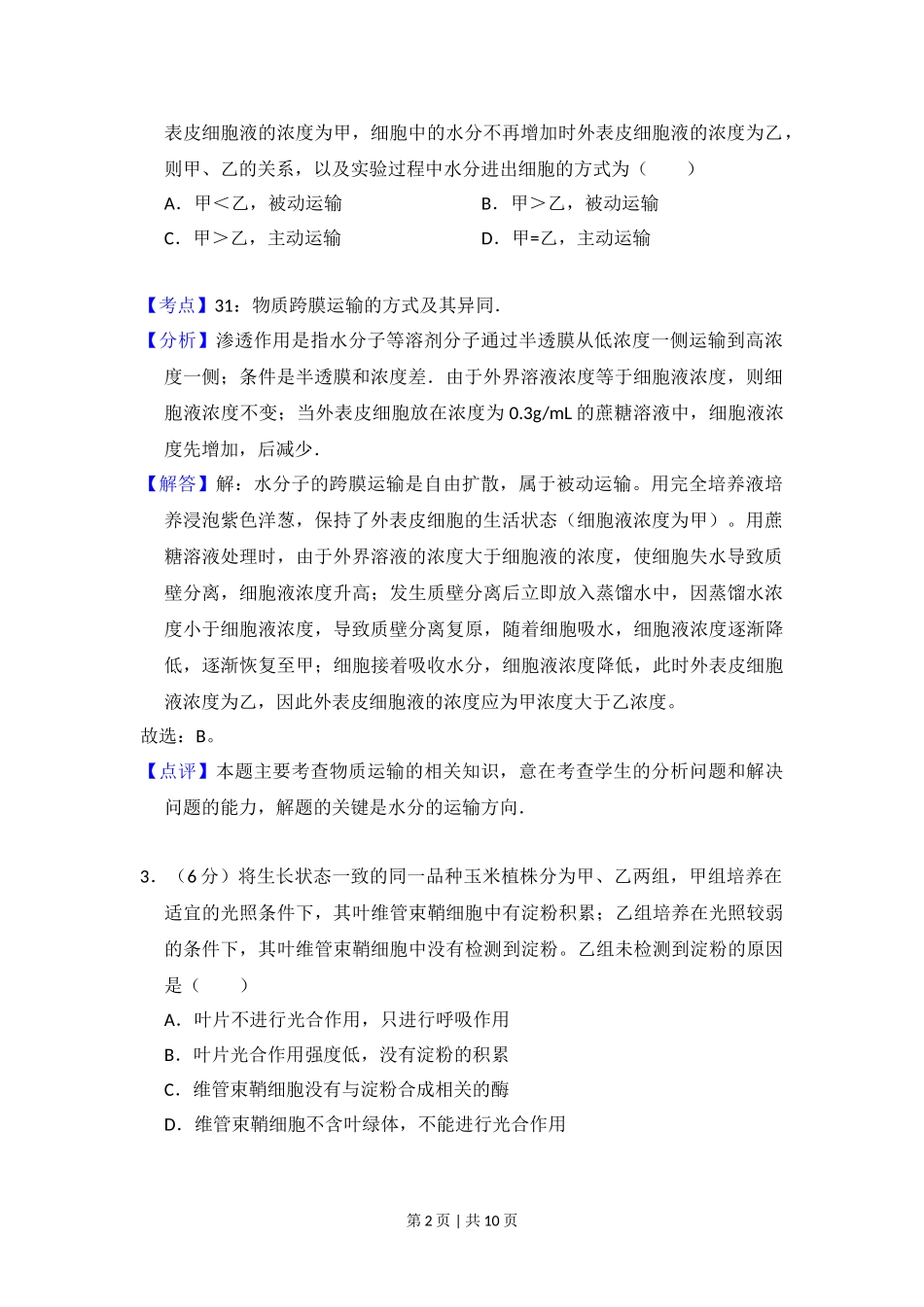 表皮细胞液的浓度为甲，细胞中的水分不再增加时外表皮细胞液的浓度为乙，则甲、乙的关系，以及实验过程中水分进出细胞的方式为（　　）

A．甲＜乙，被动运输

B．甲＞乙，被动运输

C．甲＞乙，主动运输

D．甲=乙，主动运输

【考点】31：物质跨膜运输的方式及其异同．

【分析】渗透作用是指水分子等溶剂分子通过半透膜从低浓度一侧运输到高浓度一侧；条件是半透膜和浓度差．由于外界溶液浓度等于细胞液浓度，则细胞液浓度不变；当外表皮细胞放在浓度为 0.3g/mL 的蔗糖溶液中，细胞液浓度先增加，后减少．

【解答】解：水分子的跨膜运输是自由扩散，属于被动运输。用完全培养液培养浸泡紫色洋葱，保持了外表皮细胞的生活状态（细胞液浓度为甲）。用蔗糖溶液处理时，由于外界溶液的浓度大于细胞液的浓度，使细胞失水导致质壁分离，细胞液浓度升高；发生质壁分离后立即放入蒸馏水中，因蒸馏水浓度小于细胞液浓度，导致质壁分离复原，随着细胞吸水，细胞液浓度逐渐降低，逐渐恢复至甲；细胞接着吸收水分，细胞液浓度降低，此时外表皮细胞液浓度为乙，因此外表皮细胞液的浓度应为甲浓度大于乙浓度。

故选：B。

【点评】本题主要考查物质运输的相关知识，意在考查学生的分析问题和解决问题的能力，解题的关键是水分的运输方向．

3．（6 分）将生长状态一致的同一品种玉米植株分为甲、乙两组，甲组培养在适宜的光照条件下，其叶维管束鞘细胞中有淀粉积累；乙组培养在光照较弱的条件下，其叶维管束鞘细胞中没有检测到淀粉。乙组未检测到淀粉的原因是（　　）

A．叶片不进行光合作用，只进行呼吸作用

B．叶片光合作用强度低，没有淀粉的积累

C．维管束鞘细胞没有与淀粉合成相关的酶

D．维管束鞘细胞不含叶绿体，不能进行光合作用

第 2 页 | 共 10 页